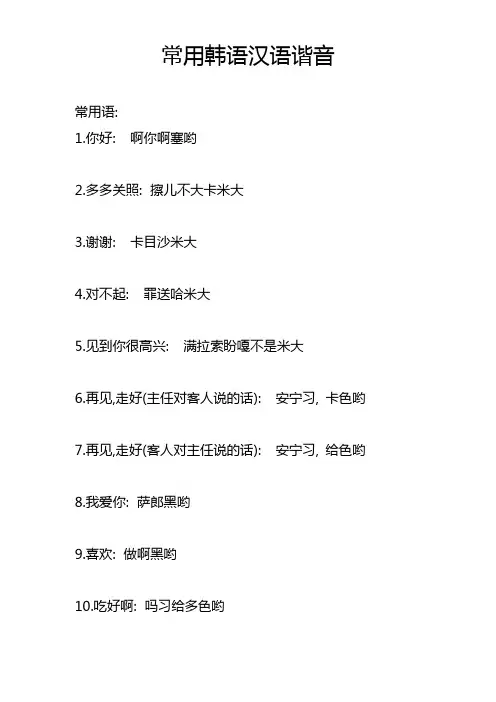 常用韩语汉语谐音

常用语:

1.你好:　啊你啊塞哟

2.多多关照: 擦儿不大卡米大

3.谢谢:　卡目沙米大

4.对不起:　罪送哈米大

5.见到你很高兴:　满拉索盼嘎不是米大

6.再见,走好(主任对客人说的话):　安宁习, 卡色哟

7.再见,走好(客人对主任说的话):　安宁习, 给色哟

8.我爱你: 萨郎黑哟

9.喜欢: 做啊黑哟

10.吃好啊: 吗习给多色哟